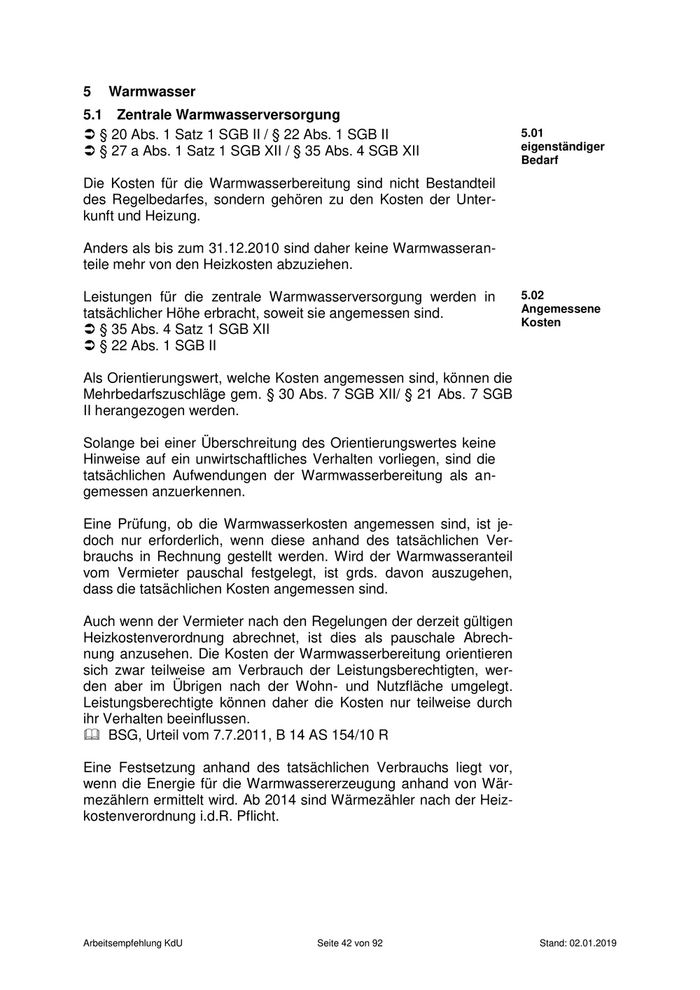 5 Warmwasser

5.1 Zentrale Warmwasserversorgung

➲ § 20 Abs. 1 Satz 1 SGB II / § 22 Abs. 1 SGB II
➲ § 27 a Abs. 1 Satz 1 SGB XII / § 35 Abs. 4 SGB XII

5.01 eigenständiger Bedarf

Die Kosten für die Warmwasserbereitung sind nicht Bestandteil des Regelbedarfes, sondern gehören zu den Kosten der Unterkunft und Heizung.

Anders als bis zum 31.12.2010 sind daher keine Warmwasseranteile mehr von den Heizkosten abzuziehen.

Leistungen für die zentrale Warmwasserversorgung werden in tatsächlicher Höhe erbracht, soweit sie angemessen sind.
➲ § 35 Abs. 4 Satz 1 SGB XII
➲ § 22 Abs. 1 SGB II

5.02 Angemessene Kosten

Als Orientierungswert, welche Kosten angemessen sind, können die Mehrbedarfszuschläge gem. § 30 Abs. 7 SGB XII/ § 21 Abs. 7 SGB II herangezogen werden.

Solange bei einer Überschreitung des Orientierungswertes keine Hinweise auf ein unwirtschaftliches Verhalten vorliegen, sind die tatsächlichen Aufwendungen der Warmwasserbereitung als angemessen anzuerkennen.

Eine Prüfung, ob die Warmwasserkosten angemessen sind, ist jedoch nur erforderlich, wenn diese anhand des tatsächlichen Verbrauchs in Rechnung gestellt werden. Wird der Warmwasseranteil vom Vermieter pauschal festgelegt, ist grds. davon auszugehen, dass die tatsächlichen Kosten angemessen sind.

Auch wenn der Vermieter nach den Regelungen der derzeit gültigen Heizkostenverordnung abrechnet, ist dies als pauschale Abrechnung anzusehen. Die Kosten der Warmwasserbereitung orientieren sich zwar teilweise am Verbrauch der Leistungsberechtigten, werden aber im Übrigen nach der Wohn- und Nutzfläche umgelegt. Leistungsberechtigte können daher die Kosten nur teilweise durch ihr Verhalten beeinflussen.
🕮 BSG, Urteil vom 7.7.2011, B 14 AS 154/10 R

Eine Festsetzung anhand des tatsächlichen Verbrauchs liegt vor, wenn die Energie für die Warmwassererzeugung anhand von Wärmezählern ermittelt wird. Ab 2014 sind Wärmezähler nach der Heizkostenverordnung i.d.R. Pflicht.

Arbeitsempfehlung KdU Seite 42 von 92 Stand: 02.01.2019